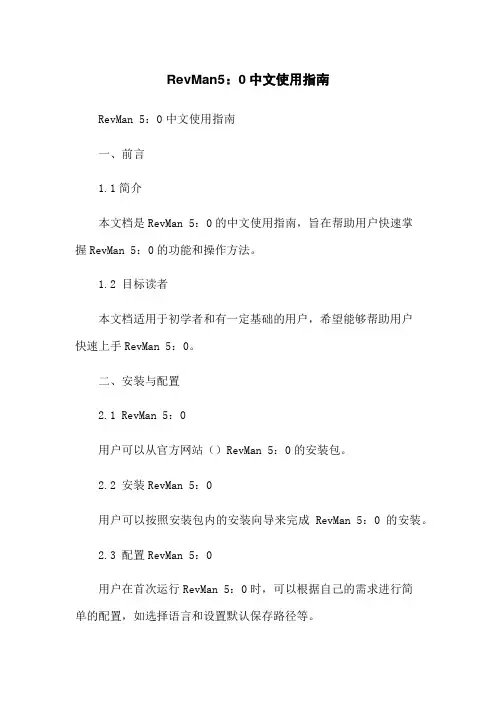 RevMan5：0 中文使用指南

RevMan 5：0 中文使用指南

一、前言

1.1 简介

本文档是 RevMan 5：0 的中文使用指南，旨在帮助用户快速掌握 RevMan 5：0 的功能和操作方法。

1.2 目标读者

本文档适用于初学者和有一定基础的用户，希望能够帮助用户快速上手 RevMan 5：0。

二、安装与配置

2.1 RevMan 5：0

用户可以从官方网站（）RevMan 5：0 的安装包。

2.2 安装 RevMan 5：0

用户可以按照安装包内的安装向导来完成 RevMan 5：0 的安装。

2.3 配置 RevMan 5：0

用户在首次运行 RevMan 5：0 时，可以根据自己的需求进行简单的配置，如选择语言和设置默认保存路径等。